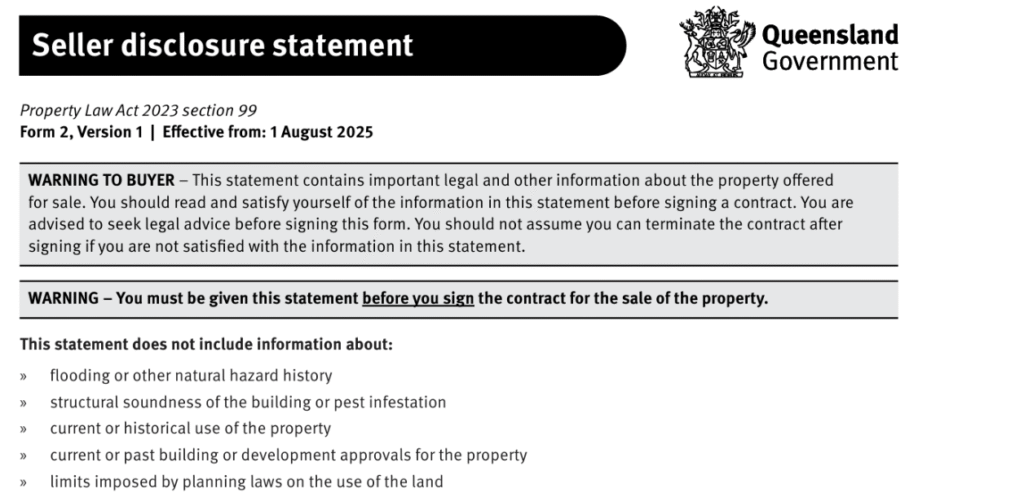 Seller disclosure statement

Queensland Government

Property Law Act 2023 section 99
Form 2, Version 1 | Effective from: 1 August 2025

WARNING TO BUYER – This statement contains important legal and other information about the property offered for sale. You should read and satisfy yourself of the information in this statement before signing a contract. You are advised to seek legal advice before signing this form. You should not assume you can terminate the contract after signing if you are not satisfied with the information in this statement.

WARNING – You must be given this statement before you sign the contract for the sale of the property.

This statement does not include information about:

» flooding or other natural hazard history
» structural soundness of the building or pest infestation
» current or historical use of the property
» current or past building or development approvals for the property
» limits imposed by planning laws on the use of the land